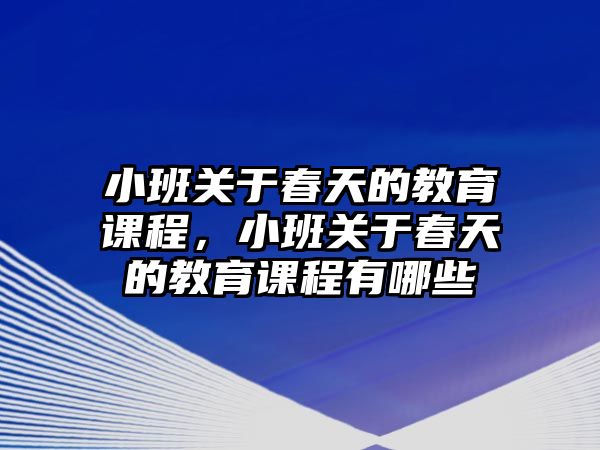 小班关于春天的教育课程，小班关于春天的教育课程有哪些